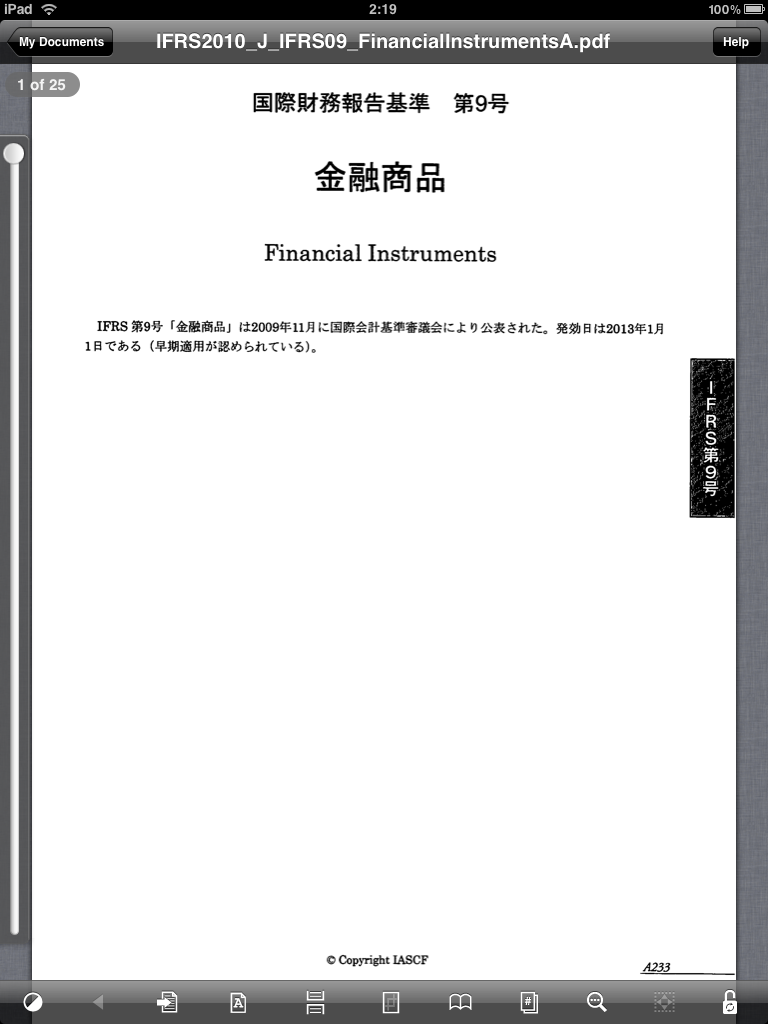 iPad 2:19 100%

My Documents IFRS2010_J_IFRS09_FinancialInstrumentsA.pdf Help

1 of 25

国際財務報告基準　第9号

金融商品

Financial Instruments

IFRS 第9号「金融商品」は2009年11月に国際会計基準審議会により公表された。発効日は2013年1月1日である（早期適用が認められている）。

IFRS第9号

© Copyright IASCF

A233